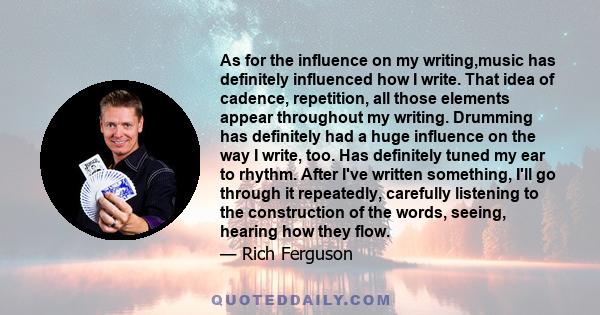 As for the influence on my writing,music has definitely influenced how I write. That idea of cadence, repetition, all those elements appear throughout my writing. Drumming has definitely had a huge influence on the way I write, too. Has definitely tuned my ear to rhythm. After I've written something, I'll go through it repeatedly, carefully listening to the construction of the words, seeing, hearing how they flow.

— Rich Ferguson

QUOTEDDAILY.COM